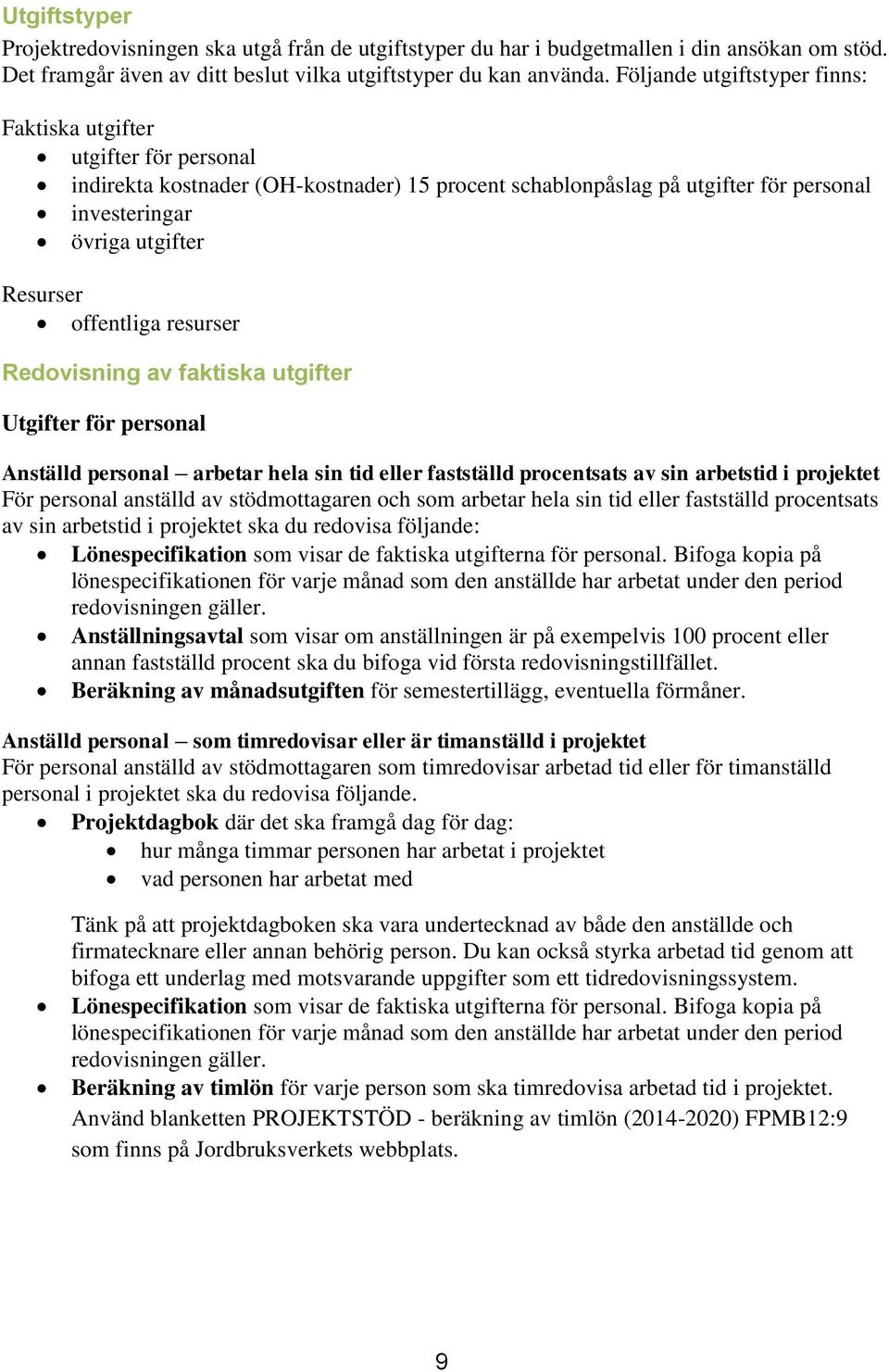 Utgiftstyper

Projektredovisningen ska utgå från de utgiftstyper du har i budgetmallen i din ansökan om stöd. Det framgår även av ditt beslut vilka utgiftstyper du kan använda. Följande utgiftstyper finns:

Faktiska utgifter

- utgifter för personal
- indirekta kostnader (OH-kostnader) 15 procent schablonpåslag på utgifter för personal
- investeringar
- övriga utgifter

Resurser

- offentliga resurser

Redovisning av faktiska utgifter

Utgifter för personal

Anställd personal – arbetar hela sin tid eller fastställd procentsats av sin arbetstid i projektet

För personal anställd av stödmottagaren och som arbetar hela sin tid eller fastställd procentsats av sin arbetstid i projektet ska du redovisa följande:

- Lönespecifikation som visar de faktiska utgifterna för personal. Bifoga kopia på lönespecifikationen för varje månad som den anställde har arbetat under den period redovisningen gäller.
- Anställningsavtal som visar om anställningen är på exempelvis 100 procent eller annan fastställd procent ska du bifoga vid första redovisningstillfället.
- Beräkning av månadsutgiften för semestertillägg, eventuella förmåner.

Anställd personal – som timredovisar eller är timanställd i projektet

För personal anställd av stödmottagaren som timredovisar arbetad tid eller för timanställd personal i projektet ska du redovisa följande.

- Projektdagbok där det ska framgå dag för dag:
  - hur många timmar personen har arbetat i projektet
  - vad personen har arbetat med

  Tänk på att projektdagboken ska vara undertecknad av både den anställde och firmatecknare eller annan behörig person. Du kan också styrka arbetad tid genom att bifoga ett underlag med motsvarande uppgifter som ett tidredovisningssystem.
- Lönespecifikation som visar de faktiska utgifterna för personal. Bifoga kopia på lönespecifikationen för varje månad som den anställde har arbetat under den period redovisningen gäller.
- Beräkning av timlön för varje person som ska timredovisa arbetad tid i projektet. Använd blanketten PROJEKTSTÖD - beräkning av timlön (2014-2020) FPMB12:9 som finns på Jordbruksverkets webbplats.

9